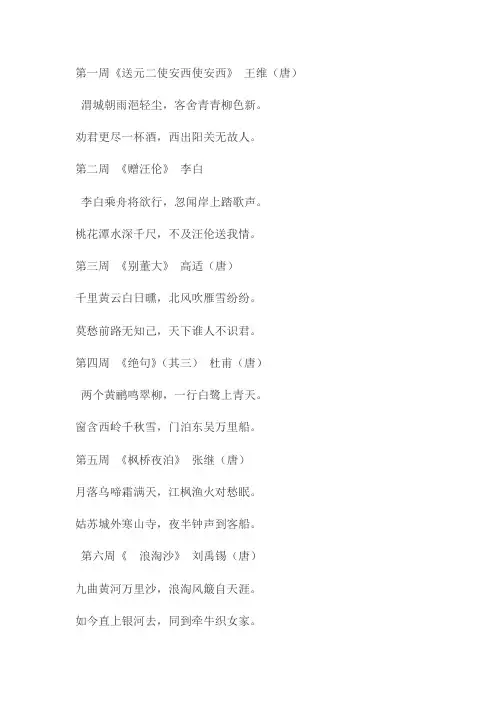 第一周《送元二使安西使安西》 王维（唐）

渭城朝雨浥轻尘，客舍青青柳色新。

劝君更尽一杯酒，西出阳关无故人。

第二周 《赠汪伦》 李白

李白乘舟将欲行，忽闻岸上踏歌声。

桃花潭水深千尺，不及汪伦送我情。

第三周 《别董大》 高适（唐）

千里黄云白日曛，北风吹雁雪纷纷。

莫愁前路无知己，天下谁人不识君。

第四周 《绝句》（其三） 杜甫（唐）

两个黄鹂鸣翠柳，一行白鹭上青天。

窗含西岭千秋雪，门泊东吴万里船。

第五周 《枫桥夜泊》 张继（唐）

月落乌啼霜满天，江枫渔火对愁眠。

姑苏城外寒山寺，夜半钟声到客船。

第六周《 浪淘沙》 刘禹锡（唐）

九曲黄河万里沙，浪淘风簸自天涯。

如今直上银河去，同到牵牛织女家。